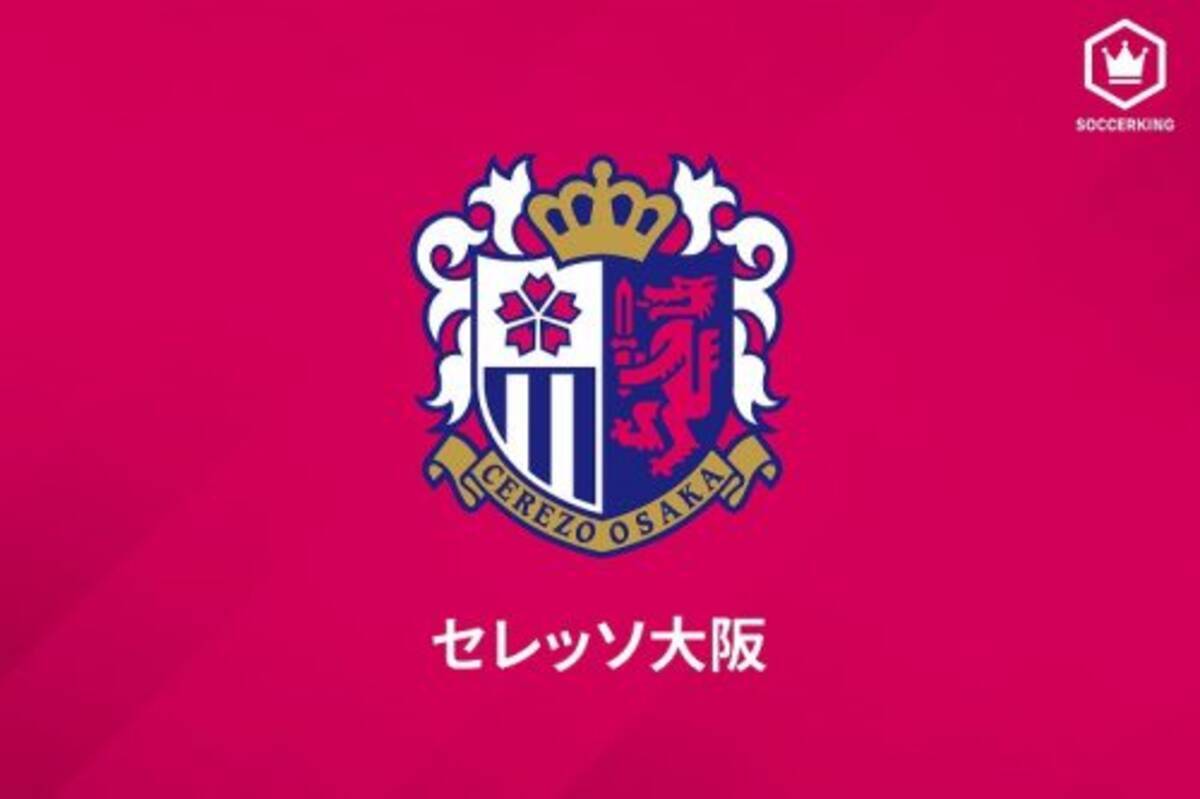 SOCCERKING

CEREZO OSAKA

セレッソ大阪